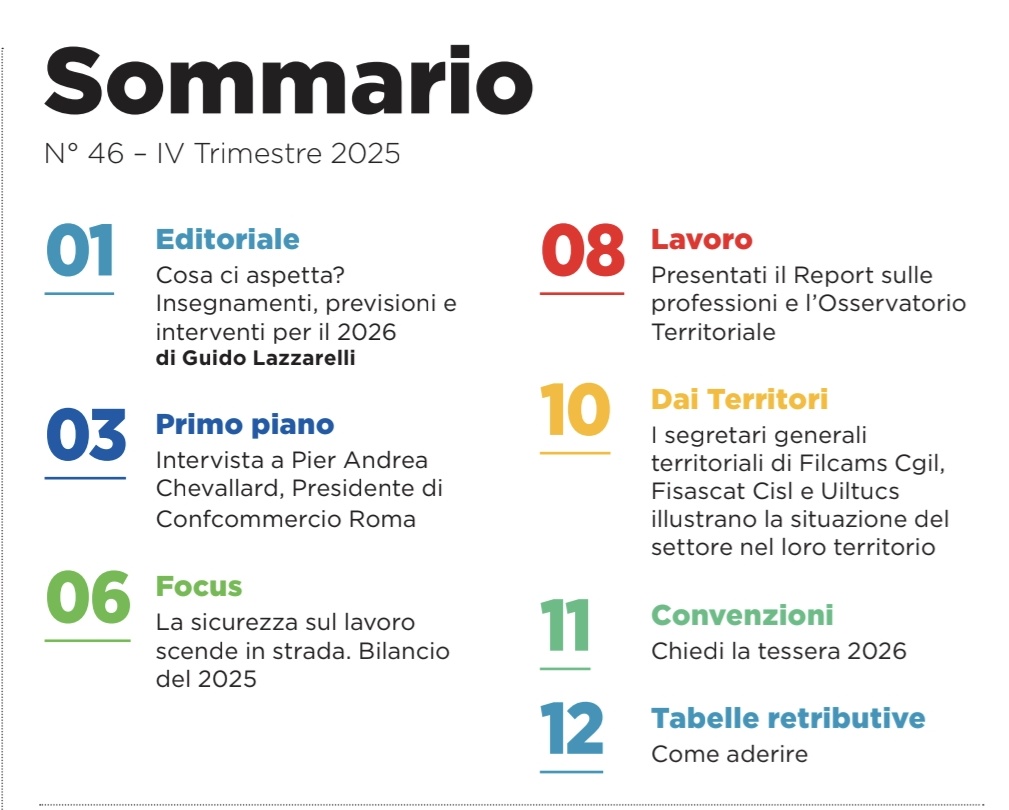 Sommario
N° 46 – IV Trimestre 2025

01 Editoriale
Cosa ci aspetta? Insegnamenti, previsioni e interventi per il 2026
di Guido Lazzarelli

03 Primo piano
Intervista a Pier Andrea Chevallard, Presidente di Confcommercio Roma

06 Focus
La sicurezza sul lavoro scende in strada. Bilancio del 2025

08 Lavoro
Presentati il Report sulle professioni e l'Osservatorio Territoriale

10 Dai Territori
I segretari generali territoriali di Filcams Cgil, Fisascat Cisl e Uiltucs illustrano la situazione del settore nel loro territorio

11 Convenzioni
Chiedi la tessera 2026

12 Tabelle retributive
Come aderire